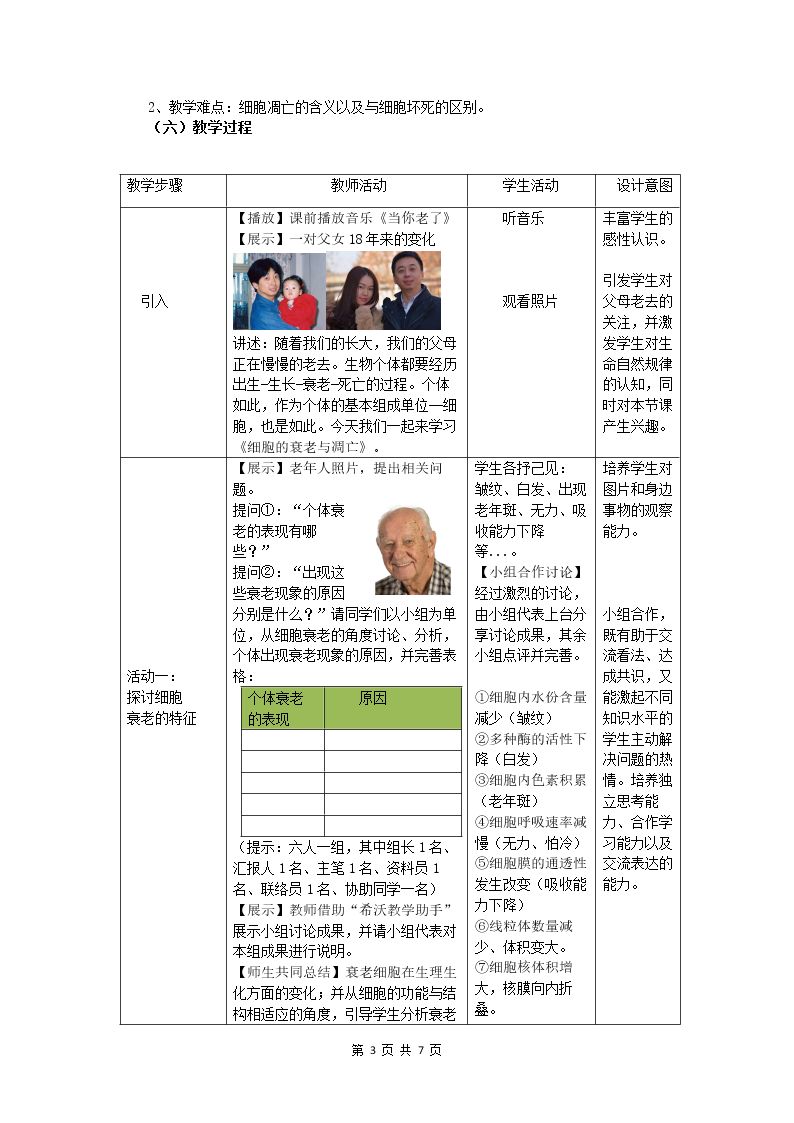 2、教学难点：细胞凋亡的含义以及与细胞坏死的区别。

（六）教学过程

| 教学步骤 | 教师活动 | 学生活动 | 设计意图 |
|---|---|---|---|
| 引入 | 【播放】课前播放音乐《当你老了》 【展示】一对父女18年来的变化 讲述：随着我们的长大，我们的父母正在慢慢的老去。生物个体都要经历出生-生长-衰老-死亡的过程。个体如此，作为个体的基本组成单位—细胞，也是如此。今天我们一起来学习《细胞的衰老与凋亡》。 | 听音乐 观看照片 | 丰富学生的感性认识。 引发学生对父母老去的关注，并激发学生对生命自然规律的认知，同时对本节课产生兴趣。 |
| 活动一：探讨细胞衰老的特征 | 【展示】老年人照片，提出相关问题。 提问①：“个体衰老的表现有哪些？” 提问②：“出现这些衰老现象的原因分别是什么？”请同学们以小组为单位，从细胞衰老的角度讨论、分析，个体出现衰老现象的原因，并完善表格： 个体衰老的表现 原因 （提示：六人一组，其中组长1名、汇报人1名、主笔1名、资料员1名、联络员1名、协助同学一名） 【展示】教师借助“希沃教学助手”展示小组讨论成果，并请小组代表对本组成果进行说明。 【师生共同总结】衰老细胞在生理生化方面的变化；并从细胞的功能与结构相适应的角度，引导学生分析衰老 | 学生各抒己见：皱纹、白发、出现老年斑、无力、吸收能力下降等…。 【小组合作讨论】经过激烈的讨论，由小组代表上台分享讨论成果，其余小组点评并完善。 ①细胞内水份含量减少（皱纹） ②多种酶的活性下降（白发） ③细胞内色素积累（老年斑） ④细胞呼吸速率减慢（无力、怕冷） ⑤细胞膜的通透性发生改变（吸收能力下降） ⑥线粒体数量减少、体积变大。 ⑦细胞核体积增大，核膜向内折叠。 | 培养学生对图片和身边事物的观察能力。 小组合作，既有助于交流看法、达成共识，又能激起不同知识水平的学生主动解决问题的热情。培养独立思考能力、合作学习能力以及交流表达的能力。 |

第3页 共7页